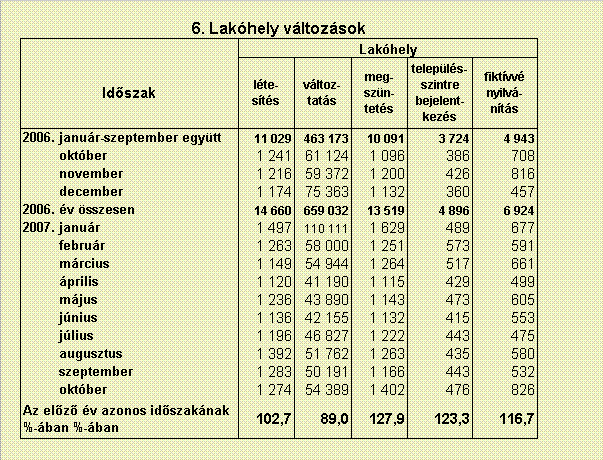 6. Lakóhely változások

| Időszak | Lakóhely létesítés | Lakóhely változtatás | Lakóhely megszüntetés | Lakóhely településszintre bejelentkezés | Lakóhely fiktívvé nyilvánítás |
|---|---|---|---|---|---|
| 2006. január-szeptember együtt | 11 029 | 463 173 | 10 091 | 3 724 | 4 943 |
| október | 1 241 | 61 124 | 1 096 | 386 | 708 |
| november | 1 216 | 59 372 | 1 200 | 426 | 816 |
| december | 1 174 | 75 363 | 1 132 | 360 | 457 |
| 2006. év összesen | 14 660 | 659 032 | 13 519 | 4 896 | 6 924 |
| 2007. január | 1 497 | 110 111 | 1 629 | 489 | 677 |
| február | 1 263 | 58 000 | 1 251 | 573 | 591 |
| március | 1 149 | 54 944 | 1 264 | 517 | 661 |
| április | 1 120 | 41 190 | 1 115 | 429 | 499 |
| május | 1 236 | 43 890 | 1 143 | 473 | 605 |
| június | 1 136 | 42 155 | 1 132 | 415 | 553 |
| július | 1 196 | 46 827 | 1 222 | 443 | 475 |
| augusztus | 1 392 | 51 762 | 1 263 | 435 | 580 |
| szeptember | 1 283 | 50 191 | 1 166 | 443 | 532 |
| október | 1 274 | 54 389 | 1 402 | 476 | 826 |
| Az előző év azonos időszakának %-ában %-ában | 102,7 | 89,0 | 127,9 | 123,3 | 116,7 |